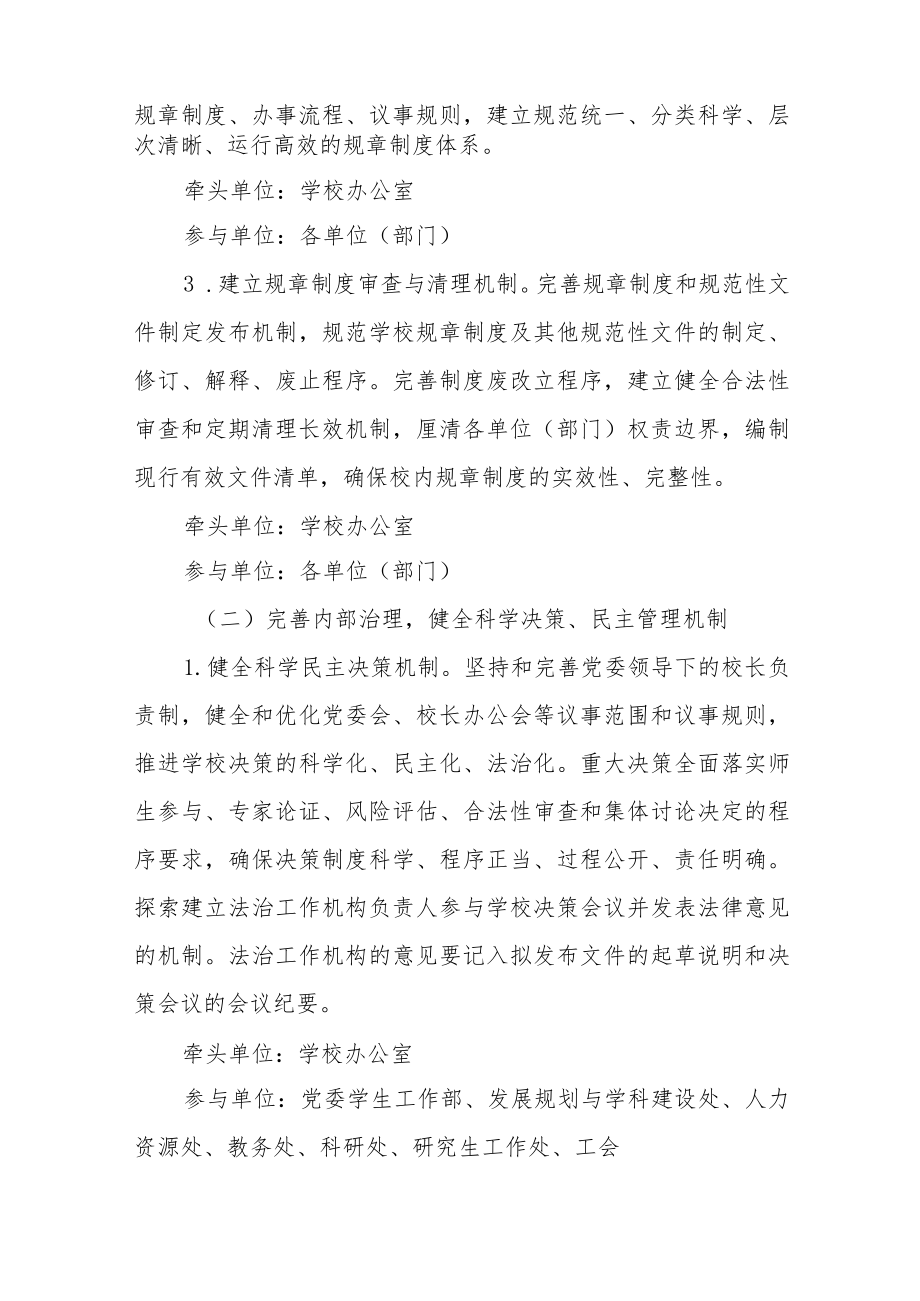 规章制度、办事流程、议事规则，建立规范统一、分类科学、层次清晰、运行高效的规章制度体系。

牵头单位：学校办公室

参与单位：各单位（部门）

3．建立规章制度审查与清理机制。完善规章制度和规范性文件制定发布机制，规范学校规章制度及其他规范性文件的制定、修订、解释、废止程序。完善制度废改立程序，建立健全合法性审查和定期清理长效机制，厘清各单位（部门）权责边界，编制现行有效文件清单，确保校内规章制度的实效性、完整性。

牵头单位：学校办公室

参与单位：各单位（部门）

（二）完善内部治理，健全科学决策、民主管理机制

1.健全科学民主决策机制。坚持和完善党委领导下的校长负责制，健全和优化党委会、校长办公会等议事范围和议事规则，推进学校决策的科学化、民主化、法治化。重大决策全面落实师生参与、专家论证、风险评估、合法性审查和集体讨论决定的程序要求，确保决策制度科学、程序正当、过程公开、责任明确。探索建立法治工作机构负责人参与学校决策会议并发表法律意见的机制。法治工作机构的意见要记入拟发布文件的起草说明和决策会议的会议纪要。

牵头单位：学校办公室

参与单位：党委学生工作部、发展规划与学科建设处、人力资源处、教务处、科研处、研究生工作处、工会